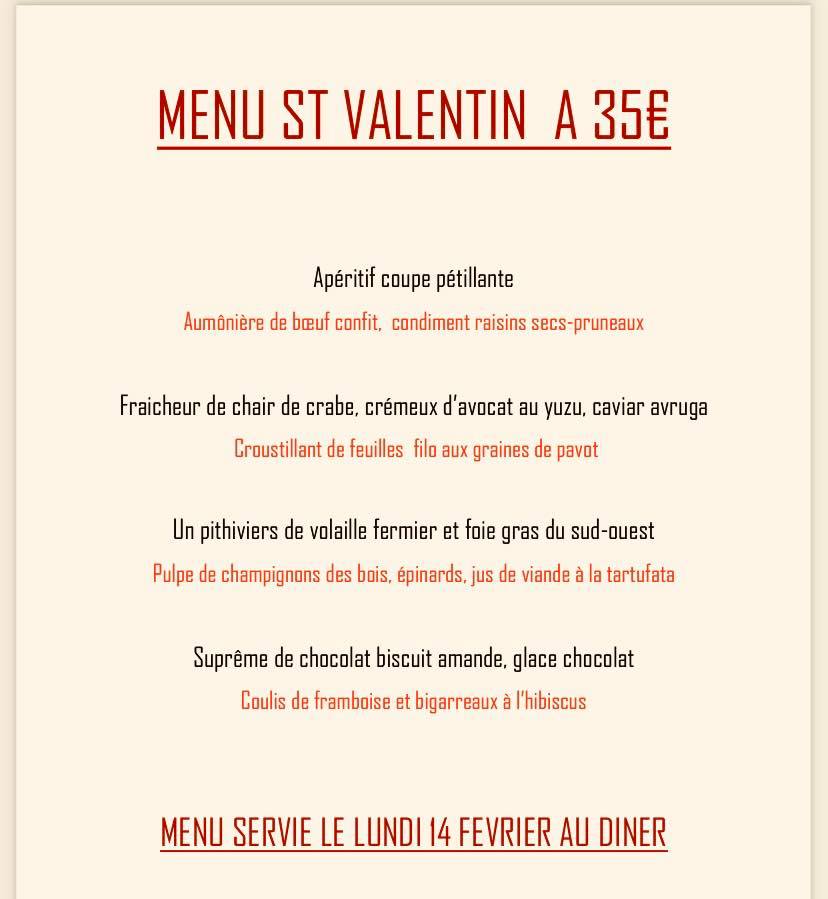 MENU ST VALENTIN A 35€

Apéritif coupe pétillante
Aumônière de bœuf confit, condiment raisins secs-pruneaux

Fraicheur de chair de crabe, crémeux d'avocat au yuzu, caviar avruga
Croustillant de feuilles filo aux graines de pavot

Un pithiviers de volaille fermier et foie gras du sud-ouest
Pulpe de champignons des bois, épinards, jus de viande à la tartufata

Suprême de chocolat biscuit amande, glace chocolat
Coulis de framboise et bigarreaux à l'hibiscus

MENU SERVIE LE LUNDI 14 FEVRIER AU DINER